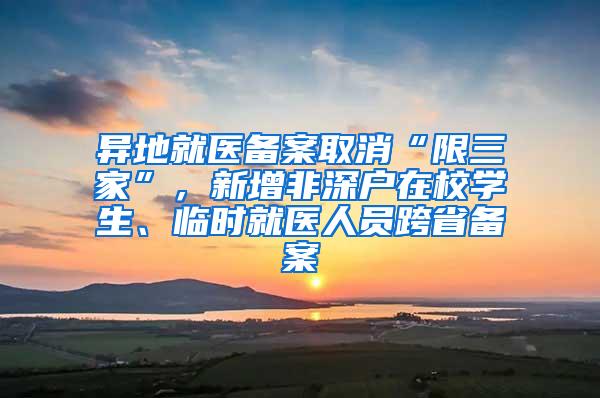 异地就医备案取消“限三家”，新增非深户在校学生、临时就医人员跨省备案